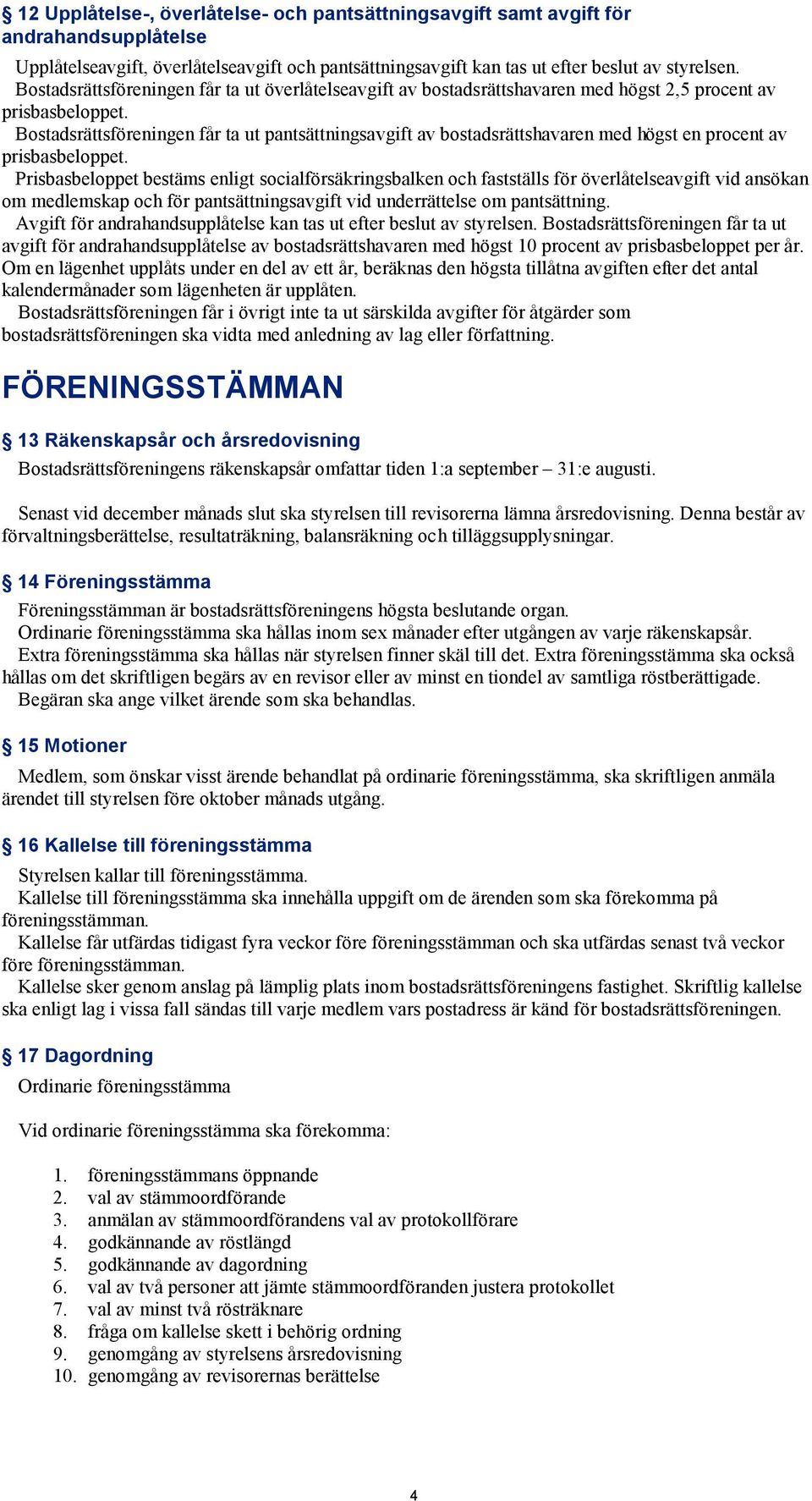 § 12 Upplåtelse-, överlåtelse- och pantsättningsavgift samt avgift för andrahandsupplåtelse

Upplåtelseavgift, överlåtelseavgift och pantsättningsavgift kan tas ut efter beslut av styrelsen.
Bostadsrättsföreningen får ta ut överlåtelseavgift av bostadsrättshavaren med högst 2,5 procent av prisbasbeloppet.
Bostadsrättsföreningen får ta ut pantsättningsavgift av bostadsrättshavaren med högst en procent av prisbasbeloppet.
Prisbasbeloppet bestäms enligt socialförsäkringsbalken och fastställs för överlåtelseavgift vid ansökan om medlemskap och för pantsättningsavgift vid underrättelse om pantsättning.
Avgift för andrahandsupplåtelse kan tas ut efter beslut av styrelsen. Bostadsrättsföreningen får ta ut avgift för andrahandsupplåtelse av bostadsrättshavaren med högst 10 procent av prisbasbeloppet per år. Om en lägenhet upplåts under en del av ett år, beräknas den högsta tillåtna avgiften efter det antal kalendermånader som lägenheten är upplåten.
Bostadsrättsföreningen får i övrigt inte ta ut särskilda avgifter för åtgärder som bostadsrättsföreningen ska vidta med anledning av lag eller författning.

FÖRENINGSSTÄMMAN

§ 13 Räkenskapsår och årsredovisning

Bostadsrättsföreningens räkenskapsår omfattar tiden 1:a september – 31:e augusti.

Senast vid december månads slut ska styrelsen till revisorerna lämna årsredovisning. Denna består av förvaltningsberättelse, resultaträkning, balansräkning och tilläggsupplysningar.

§ 14 Föreningsstämma

Föreningsstämman är bostadsrättsföreningens högsta beslutande organ.
Ordinarie föreningsstämma ska hållas inom sex månader efter utgången av varje räkenskapsår.
Extra föreningsstämma ska hållas när styrelsen finner skäl till det. Extra föreningsstämma ska också hållas om det skriftligen begärs av en revisor eller av minst en tiondel av samtliga röstberättigade.
Begäran ska ange vilket ärende som ska behandlas.

§ 15 Motioner

Medlem, som önskar visst ärende behandlat på ordinarie föreningsstämma, ska skriftligen anmäla ärendet till styrelsen före oktober månads utgång.

§ 16 Kallelse till föreningsstämma

Styrelsen kallar till föreningsstämma.
Kallelse till föreningsstämma ska innehålla uppgift om de ärenden som ska förekomma på föreningsstämman.
Kallelse får utfärdas tidigast fyra veckor före föreningsstämman och ska utfärdas senast två veckor före föreningsstämman.
Kallelse sker genom anslag på lämplig plats inom bostadsrättsföreningens fastighet. Skriftlig kallelse ska enligt lag i vissa fall sändas till varje medlem vars postadress är känd för bostadsrättsföreningen.

§ 17 Dagordning

Ordinarie föreningsstämma

Vid ordinarie föreningsstämma ska förekomma:

1. föreningsstämmans öppnande
2. val av stämmoordförande
3. anmälan av stämmoordförandens val av protokollförare
4. godkännande av röstlängd
5. godkännande av dagordning
6. val av två personer att jämte stämmoordföranden justera protokollet
7. val av minst två rösträknare
8. fråga om kallelse skett i behörig ordning
9. genomgång av styrelsens årsredovisning
10. genomgång av revisorernas berättelse

4